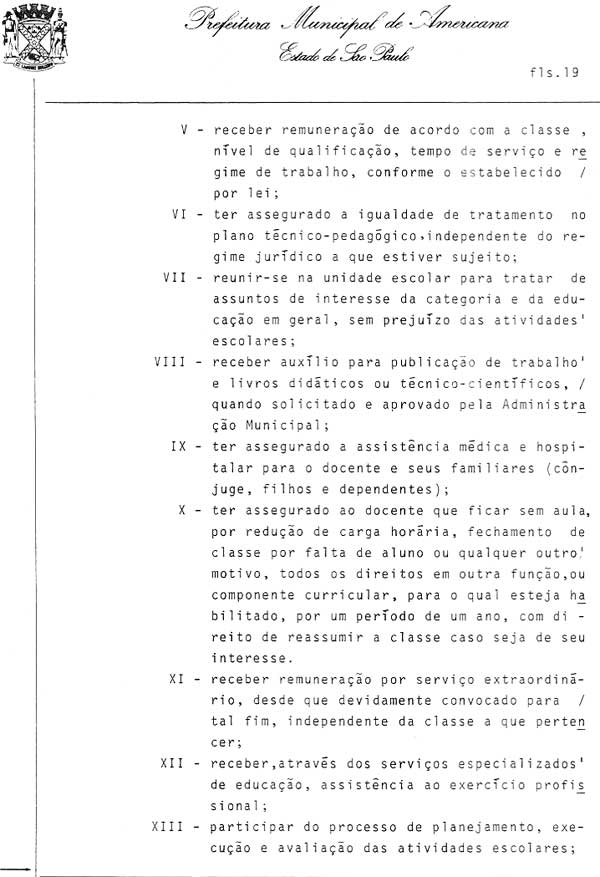 Prefeitura Municipal de Americana
Estado de São Paulo

fls.19

V - receber remuneração de acordo com a classe , nível de qualificação, tempo de serviço e regime de trabalho, conforme o estabelecido / por lei;

VI - ter assegurado a igualdade de tratamento no plano técnico-pedagógico,independente do regime jurídico a que estiver sujeito;

VII - reunir-se na unidade escolar para tratar de assuntos de interesse da categoria e da educação em geral, sem prejuízo das atividades' escolares;

VIII - receber auxílio para publicação de trabalho' e livros didáticos ou técnico-científicos, / quando solicitado e aprovado pela Administração Municipal;

IX - ter assegurado a assistência médica e hospitalar para o docente e seus familiares (cônjuge, filhos e dependentes);

X - ter assegurado ao docente que ficar sem aula, por redução de carga horária, fechamento de classe por falta de aluno ou qualquer outro' motivo, todos os direitos em outra função,ou componente curricular, para o qual esteja habilitado, por um período de um ano, com direito de reassumir a classe caso seja de seu interesse.

XI - receber remuneração por serviço extraordinário, desde que devidamente convocado para / tal fim, independente da classe a que pertencer;

XII - receber,através dos serviços especializados' de educação, assistência ao exercício profissional;

XIII - participar do processo de planejamento, execução e avaliação das atividades escolares;